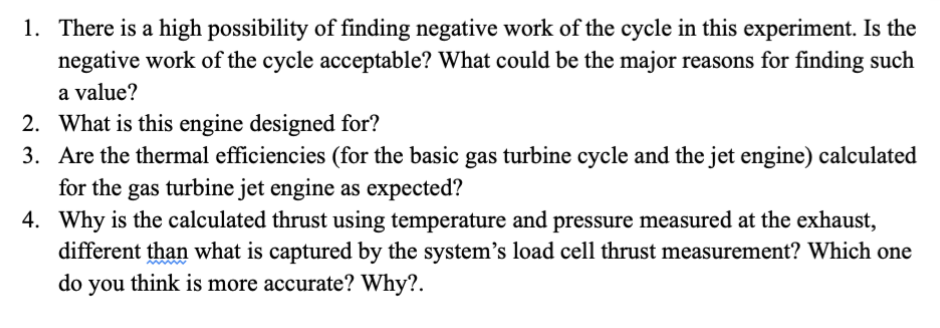 1. There is a high possibility of finding negative work of the cycle in this experiment. Is the negative work of the cycle acceptable? What could be the major reasons for finding such a value?
2. What is this engine designed for?
3. Are the thermal efficiencies (for the basic gas turbine cycle and the jet engine) calculated for the gas turbine jet engine as expected?
4. Why is the calculated thrust using temperature and pressure measured at the exhaust, different than what is captured by the system's load cell thrust measurement? Which one do you think is more accurate? Why?.